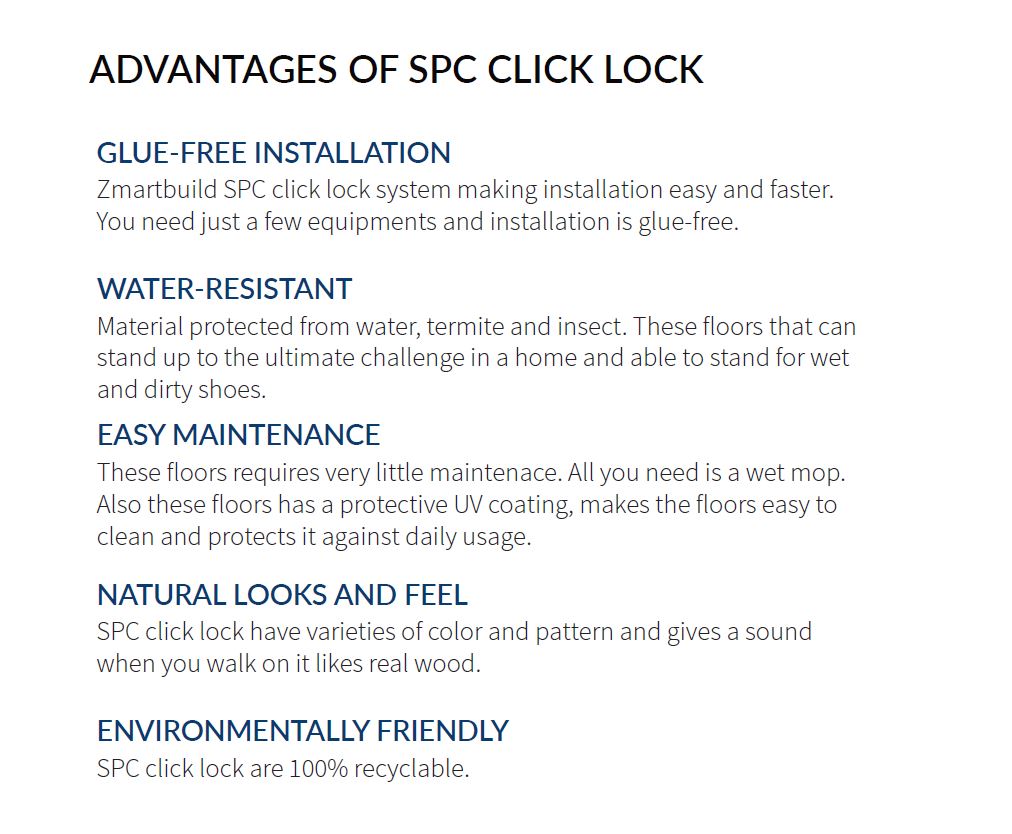 ADVANTAGES OF SPC CLICK LOCK

GLUE-FREE INSTALLATION
Zmartbuild SPC click lock system making installation easy and faster. You need just a few equipments and installation is glue-free.

WATER-RESISTANT
Material protected from water, termite and insect. These floors that can stand up to the ultimate challenge in a home and able to stand for wet and dirty shoes.

EASY MAINTENANCE
These floors requires very little maintenace. All you need is a wet mop. Also these floors has a protective UV coating, makes the floors easy to clean and protects it against daily usage.

NATURAL LOOKS AND FEEL
SPC click lock have varieties of color and pattern and gives a sound when you walk on it likes real wood.

ENVIRONMENTALLY FRIENDLY
SPC click lock are 100% recyclable.